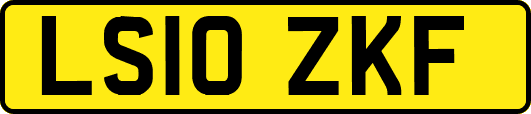 LS10 ZKF